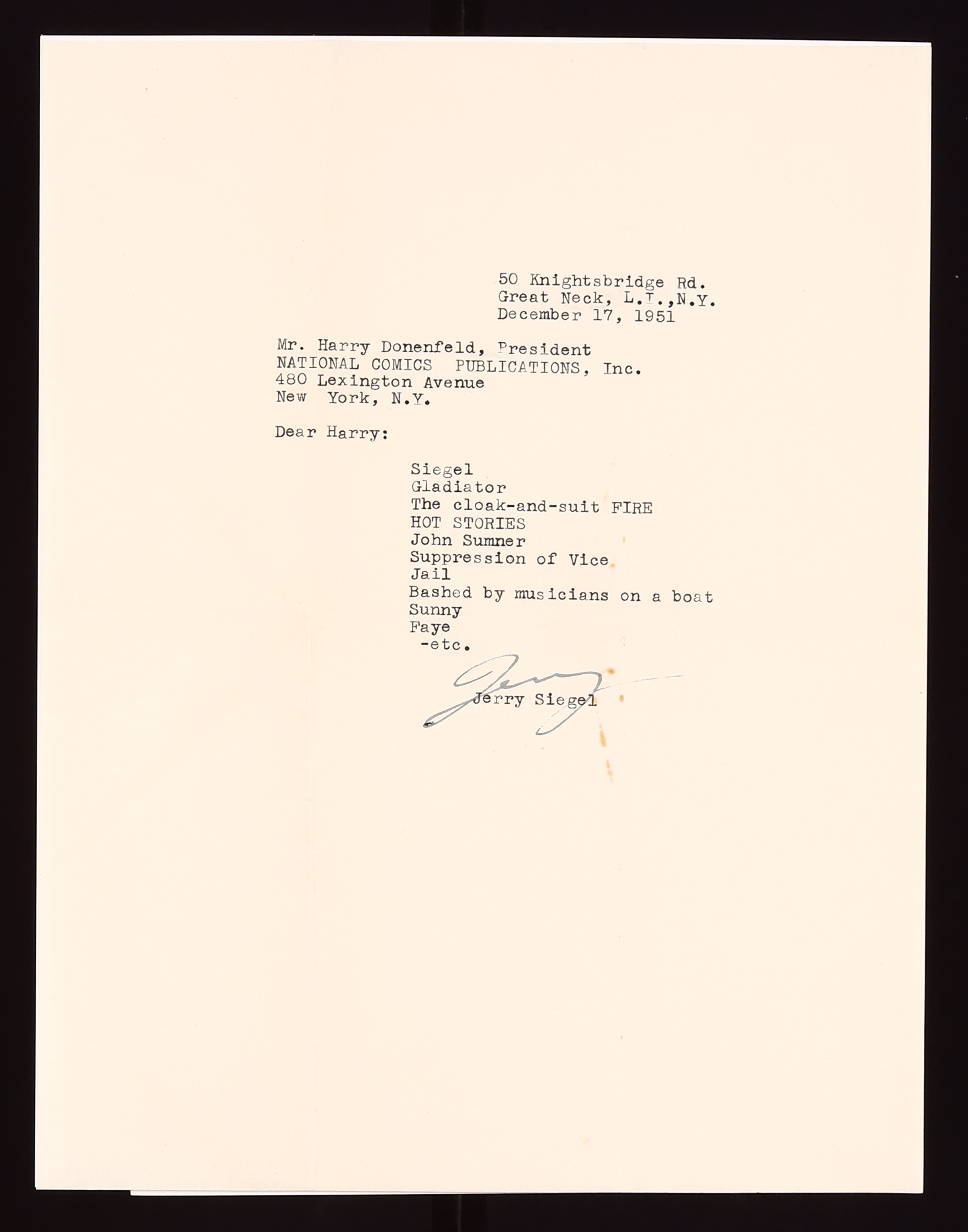 50 Knightsbridge Rd.
Great Neck, L.I.,N.Y.
December 17, 1951

Mr. Harry Donenfeld, President
NATIONAL COMICS PUBLICATIONS, Inc.
480 Lexington Avenue
New York, N.Y.

Dear Harry:

Siegel
Gladiator
The cloak-and-suit FIRE
HOT STORIES
John Sumner
Suppression of Vice
Jail
Bashed by musicians on a boat
Sunny
Faye
-etc.

Jerry

Jerry Siegel